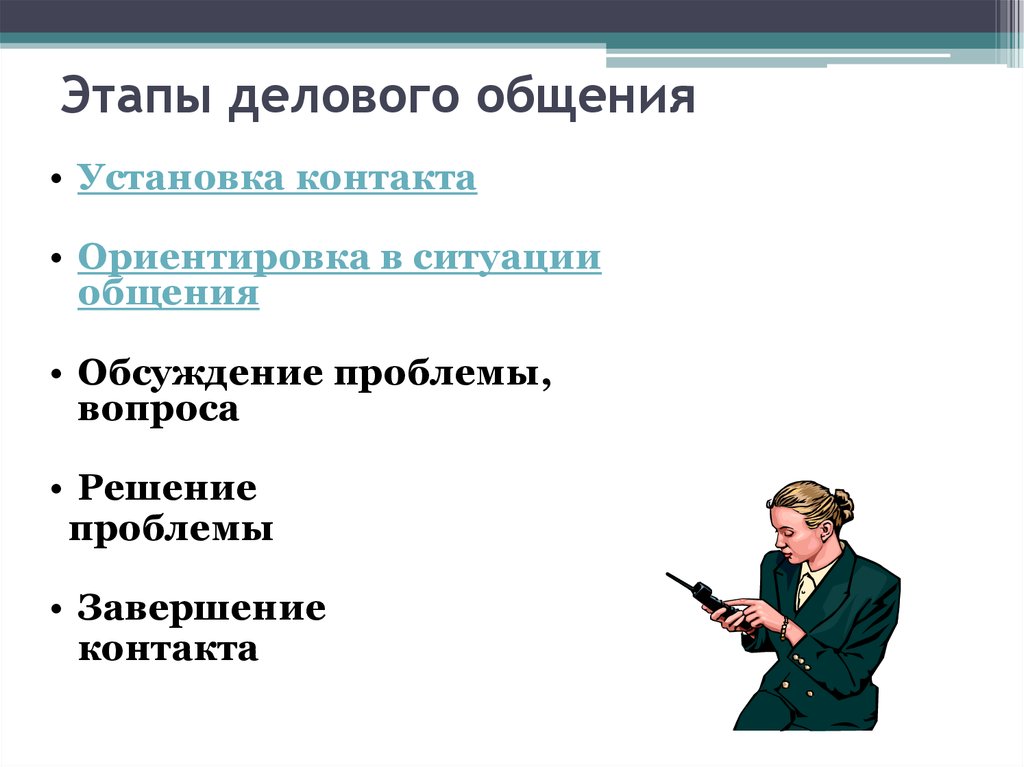 Этапы делового общения

• Установка контакта

• Ориентировка в ситуации общения

• Обсуждение проблемы, вопроса

• Решение проблемы

• Завершение контакта